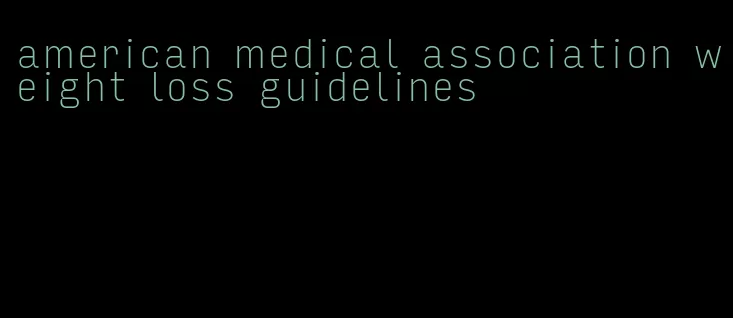 american medical association weight loss guidelines